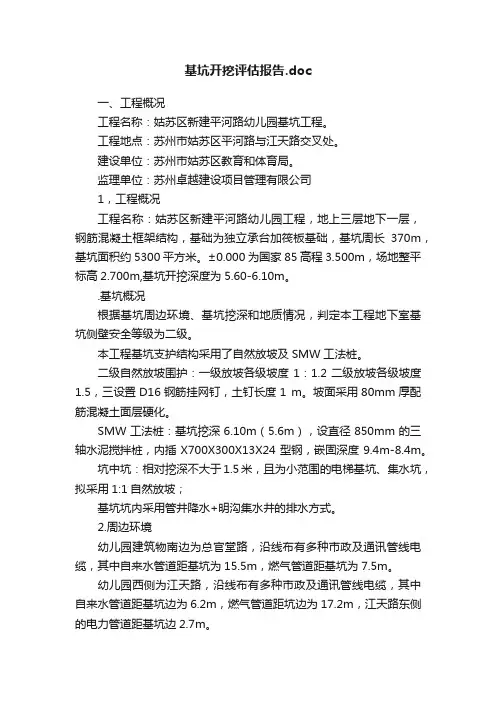 基坑开挖评估报告.doc

一、工程概况

工程名称：姑苏区新建平河路幼儿园基坑工程。

工程地点：苏州市姑苏区平河路与江天路交叉处。

建设单位：苏州市姑苏区教育和体育局。

监理单位：苏州卓越建设项目管理有限公司

1，工程概况

工程名称：姑苏区新建平河路幼儿园工程，地上三层地下一层，钢筋混凝土框架结构，基础为独立承台加筏板基础，基坑周长 370m，基坑面积约 5300 平方米。±0.000 为国家 85 高程 3.500m，场地整平标高 2.700m,基坑开挖深度为 5.60-6.10m。

.基坑概况

根据基坑周边环境、基坑挖深和地质情况，判定本工程地下室基坑侧壁安全等级为二级。

本工程基坑支护结构采用了自然放坡及 SMW 工法桩。

二级自然放坡围护：一级放坡各级坡度 1：1.2 二级放坡各级坡度 1.5，三设置 D16 钢筋挂网钉，土钉长度 1 m。坡面采用 80mm 厚配筋混凝土面层硬化。

SMW 工法桩：基坑挖深 6.10m（5.6m），设直径 850mm 的三轴水泥搅拌桩，内插 X700X300X13X24 型钢，嵌固深度 9.4m-8.4m。

坑中坑：相对挖深不大于 1.5 米，且为小范围的电梯基坑、集水坑，拟采用 1:1 自然放坡；

基坑坑内采用管井降水+明沟集水井的排水方式。

2.周边环境

幼儿园建筑物南边为总官堂路，沿线布有多种市政及通讯管线电缆，其中自来水管道距基坑为 15.5m，燃气管道距基坑为 7.5m。

幼儿园西侧为江天路，沿线布有多种市政及通讯管线电缆，其中自来水管道距基坑边为 6.2m，燃气管道距坑边为 17.2m，江天路东侧的电力管道距基坑边 2.7m。